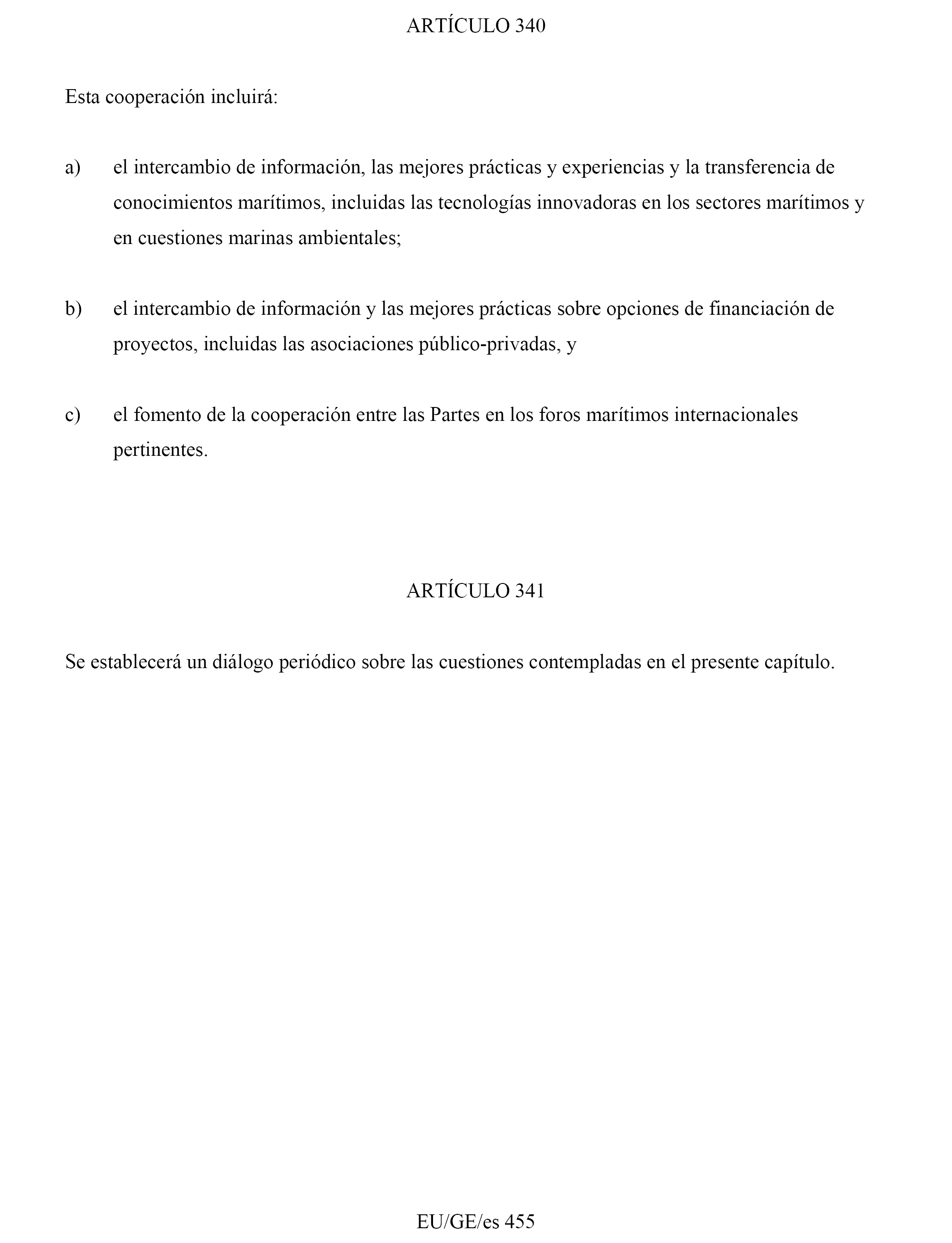 ARTÍCULO 340

Esta cooperación incluirá:

a) el intercambio de información, las mejores prácticas y experiencias y la transferencia de conocimientos marítimos, incluidas las tecnologías innovadoras en los sectores marítimos y en cuestiones marinas ambientales;

b) el intercambio de información y las mejores prácticas sobre opciones de financiación de proyectos, incluidas las asociaciones público-privadas, y

c) el fomento de la cooperación entre las Partes en los foros marítimos internacionales pertinentes.

ARTÍCULO 341

Se establecerá un diálogo periódico sobre las cuestiones contempladas en el presente capítulo.

EU/GE/es 455